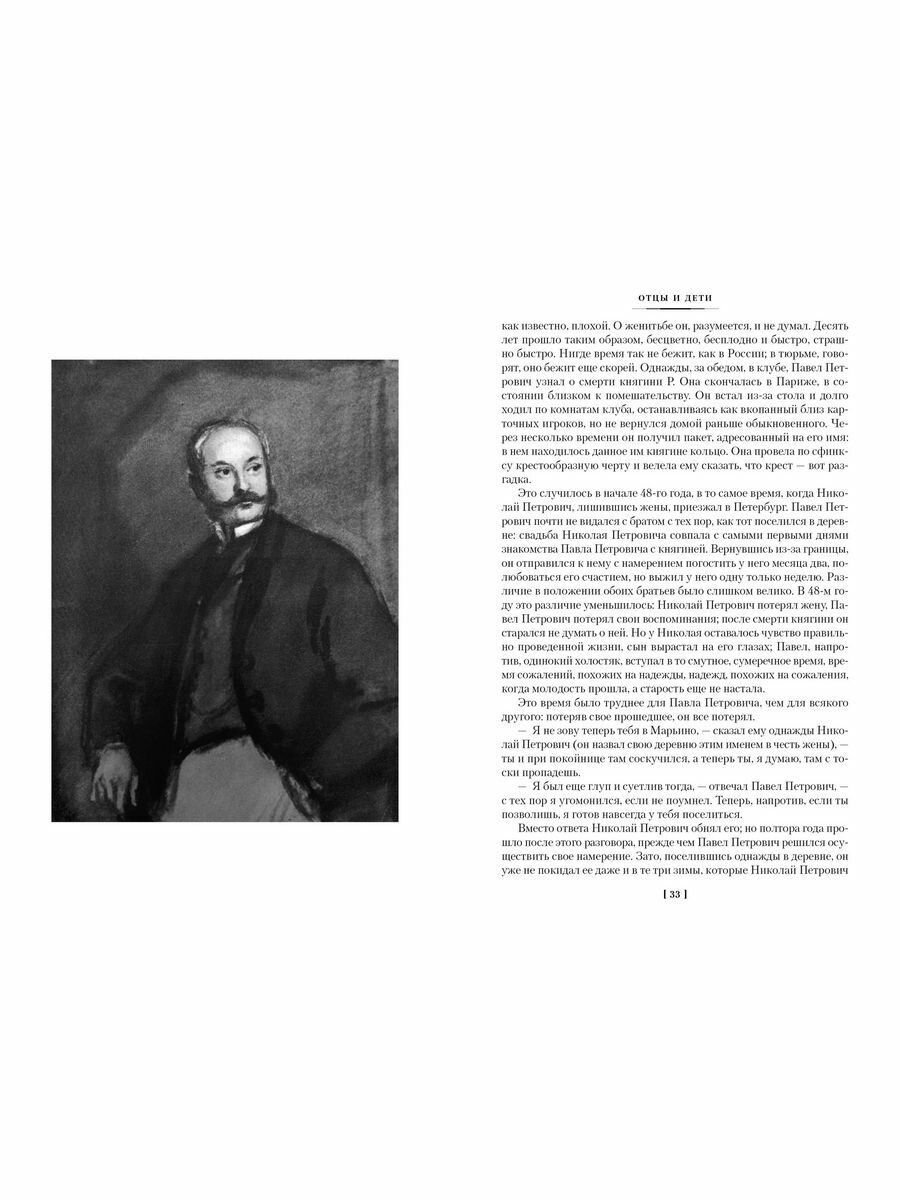 ОТЦЫ И ДЕТИ

как известно, плохой. О женитьбе он, разумеется, и не думал. Десять лет прошло таким образом, бесцветно, бесплодно и быстро, страшно быстро. Нигде время так не бежит, как в России; в тюрьме, говорят, оно бежит еще скорей. Однажды, за обедом, в клубе, Павел Петрович узнал о смерти княгини Р. Она скончалась в Париже, в состоянии близком к помешательству. Он встал из-за стола и долго ходил по комнатам клуба, останавливаясь как вкопанный близ карточных игроков, но не вернулся домой раньше обыкновенного. Через несколько времени он получил пакет, адресованный на его имя: в нем находилось данное им княгине кольцо. Она провела по сфинксу крестообразную черту и велела ему сказать, что крест — вот разгадка.

Это случилось в начале 48-го года, в то самое время, когда Николай Петрович, лишившись жены, приезжал в Петербург. Павел Петрович почти не видался с братом с тех пор, как тот поселился в деревне: свадьба Николая Петровича совпала с самыми первыми днями знакомства Павла Петровича с княгиней. Вернувшись из-за границы, он отправился к нему с намерением погостить у него месяца два, полюбоваться его счастием, но выжил у него одну только неделю. Различие в положении обоих братьев было слишком велико. В 48-м году это различие уменьшилось: Николай Петрович потерял жену, Павел Петрович потерял свои воспоминания; после смерти княгини он старался не думать о ней. Но у Николая оставалось чувство правильно проведенной жизни, сын вырастал на его глазах; Павел, напротив, одинокий холостяк, вступал в то смутное, сумеречное время, время сожалений, похожих на надежды, надежд, похожих на сожаления, когда молодость прошла, а старость еще не настала.

Это время было труднее для Павла Петровича, чем для всякого другого: потеряв свое прошедшее, он все потерял.

— Я не зову теперь тебя в Марьино, — сказал ему однажды Николай Петрович (он назвал свою деревню этим именем в честь жены), — ты и при покойнице там соскучился, а теперь ты, я думаю, там с тоски пропадешь.

— Я был еще глуп и суетлив тогда, — отвечал Павел Петрович, — с тех пор я угомонился, если не поумнел. Теперь, напротив, если ты позволишь, я готов навсегда у тебя поселиться.

Вместо ответа Николай Петрович обнял его; но полтора года прошло после этого разговора, прежде чем Павел Петрович решился осуществить свое намерение. Зато, поселившись однажды в деревне, он уже не покидал ее даже и в те три зимы, которые Николай Петрович

[ 33 ]